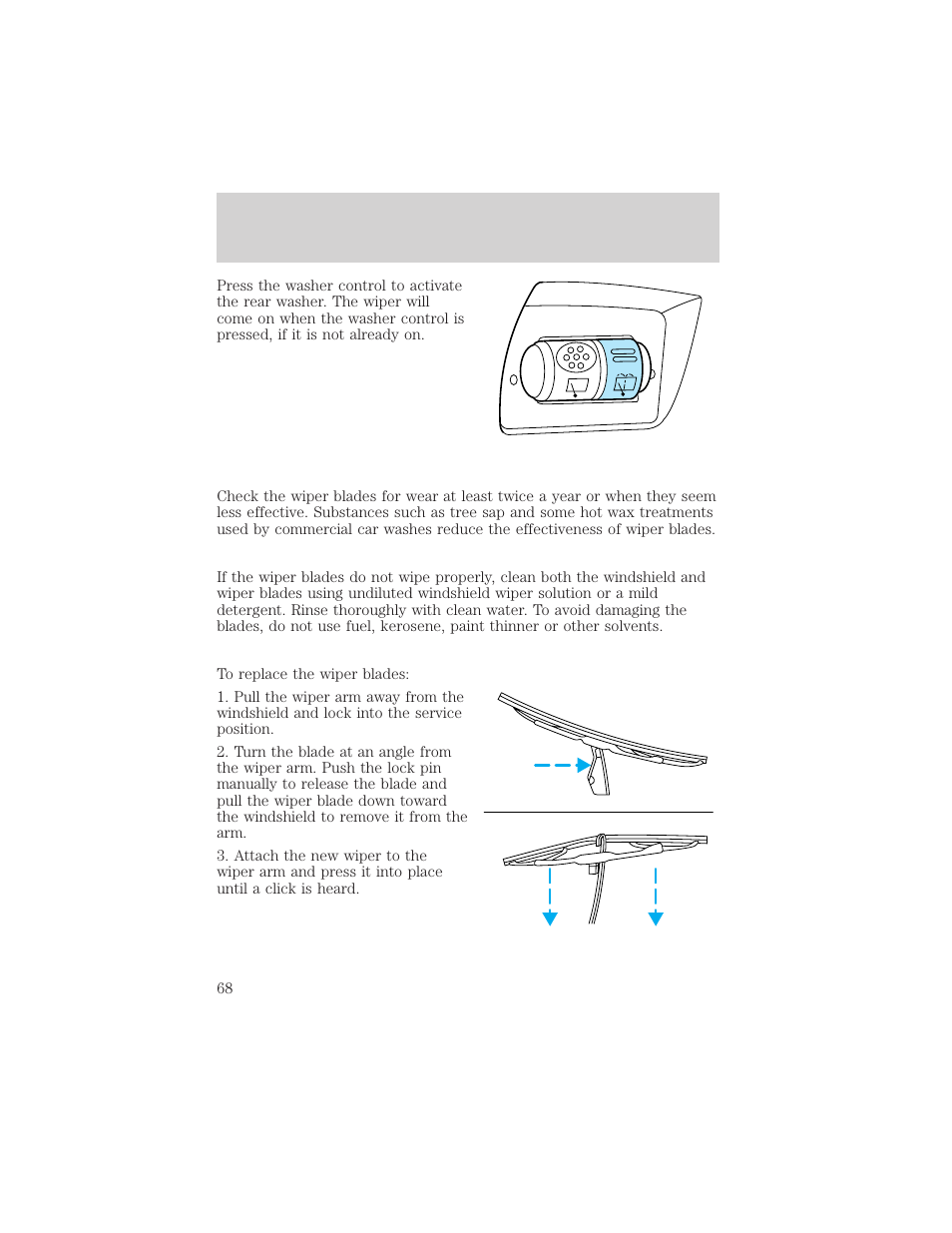 Press the washer control to activate the rear washer. The wiper will come on when the washer control is pressed, if it is not already on.

Check the wiper blades for wear at least twice a year or when they seem less effective. Substances such as tree sap and some hot wax treatments used by commercial car washes reduce the effectiveness of wiper blades.

If the wiper blades do not wipe properly, clean both the windshield and wiper blades using undiluted windshield wiper solution or a mild detergent. Rinse thoroughly with clean water. To avoid damaging the blades, do not use fuel, kerosene, paint thinner or other solvents.

To replace the wiper blades:

1. Pull the wiper arm away from the windshield and lock into the service position.

2. Turn the blade at an angle from the wiper arm. Push the lock pin manually to release the blade and pull the wiper blade down toward the windshield to remove it from the arm.

3. Attach the new wiper to the wiper arm and press it into place until a click is heard.

68